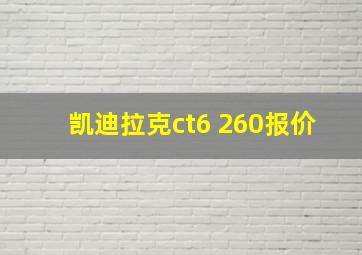 凯迪拉克ct6 260报价